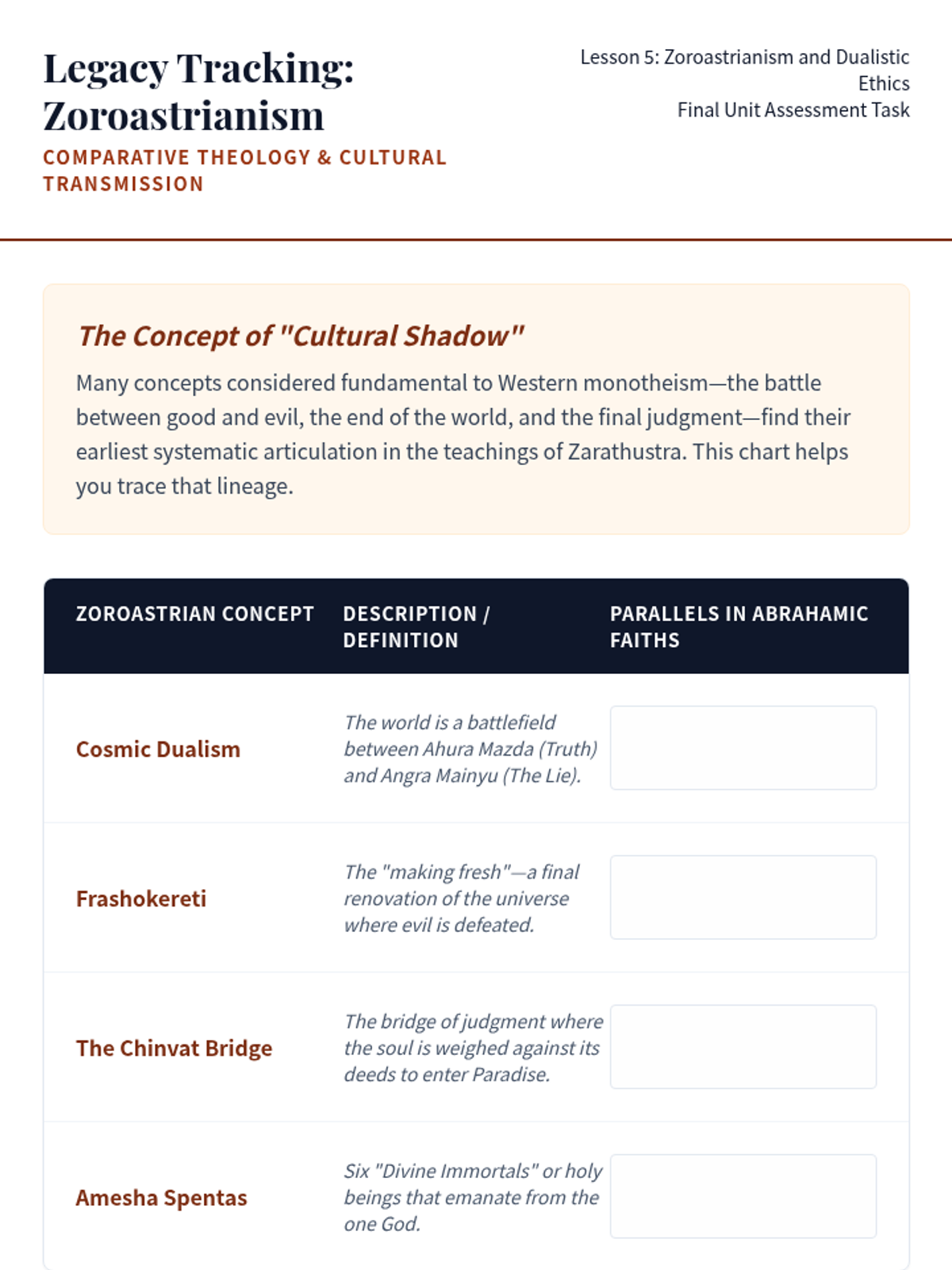 Legacy Tracking: Zoroastrianism

COMPARATIVE THEOLOGY & CULTURAL TRANSMISSION

Lesson 5: Zoroastrianism and Dualistic Ethics
Final Unit Assessment Task

The Concept of "Cultural Shadow"

Many concepts considered fundamental to Western monotheism—the battle between good and evil, the end of the world, and the final judgment—find their earliest systematic articulation in the teachings of Zarathustra. This chart helps you trace that lineage.

| ZOROASTRIAN CONCEPT | DESCRIPTION / DEFINITION | PARALLELS IN ABRAHAMIC FAITHS |
|---|---|---|
| Cosmic Dualism | The world is a battlefield between Ahura Mazda (Truth) and Angra Mainyu (The Lie). | |
| Frashokereti | The "making fresh"—a final renovation of the universe where evil is defeated. | |
| The Chinvat Bridge | The bridge of judgment where the soul is weighed against its deeds to enter Paradise. | |
| Amesha Spentas | Six "Divine Immortals" or holy beings that emanate from the one God. | |